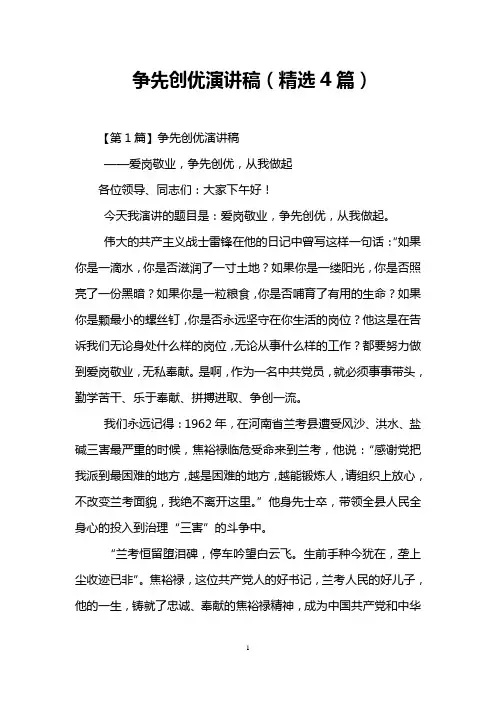 争先创优演讲稿（精选4篇）

【第1篇】争先创优演讲稿

——爱岗敬业，争先创优，从我做起

各位领导、同志们：大家下午好！

今天我演讲的题目是：爱岗敬业，争先创优，从我做起。

伟大的共产主义战士雷锋在他的日记中曾写这样一句话：“如果你是一滴水，你是否滋润了一寸土地？如果你是一缕阳光，你是否照亮了一份黑暗？如果你是一粒粮食，你是否哺育了有用的生命？如果你是颗最小的螺丝钉，你是否永远坚守在你生活的岗位？他这是在告诉我们无论身处什么样的岗位，无论从事什么样的工作？都要努力做到爱岗敬业，无私奉献。是啊，作为一名中共党员，就必须事事带头，勤学苦干、乐于奉献、拼搏进取、争创一流。

我们永远记得：1962年，在河南省兰考县遭受风沙、洪水、盐碱三害最严重的时候，焦裕禄临危受命来到兰考，他说：“感谢党把我派到最困难的地方，越是困难的地方，越能锻炼人，请组织上放心，不改变兰考面貌，我绝不离开这里。”他身先士卒，带领全县人民全身心的投入到治理“三害”的斗争中。

“兰考恒留堕泪碑，停车吟望白云飞。生前手种今犹在，垄上尘收迹已非”。焦裕禄，这位共产党人的好书记，兰考人民的好儿子，他的一生，铸就了忠诚、奉献的焦裕禄精神，成为中国共产党和中华

1